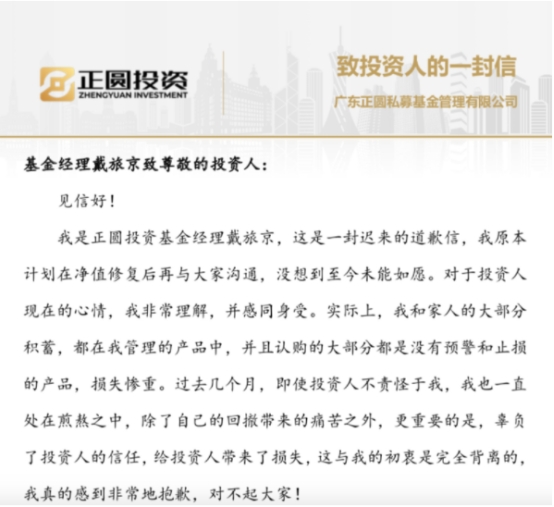 正圆投资
ZHENGYUAN INVESTMENT

致投资人的一封信
广东正圆私募基金管理有限公司

基金经理戴旅京致尊敬的投资人：

见信好！

我是正圆投资基金经理戴旅京，这是一封迟来的道歉信，我原本计划在净值修复后再与大家沟通，没想到至今未能如愿。对于投资人现在的心情，我非常理解，并感同身受。实际上，我和家人的大部分积蓄，都在我管理的产品中，并且认购的大部分都是没有预警和止损的产品，损失惨重。过去几个月，即使投资人不责怪于我，我也一直处在煎熬之中，除了自己的回撤带来的痛苦之外，更重要的是，辜负了投资人的信任，给投资人带来了损失，这与我的初衷是完全背离的，我真的感到非常地抱歉，对不起大家！